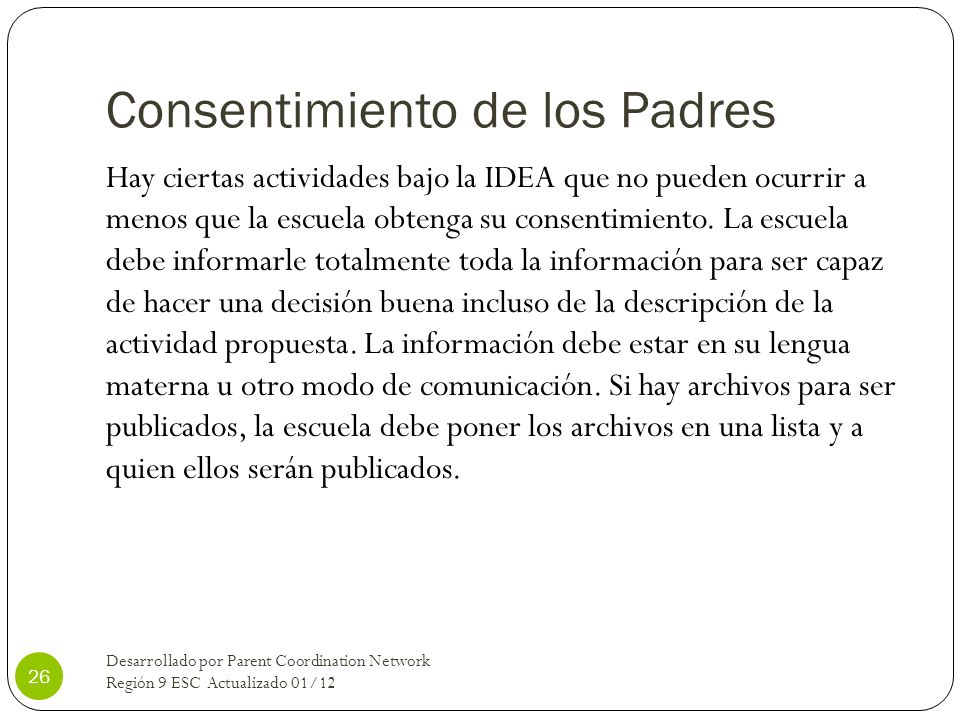 Consentimiento de los Padres

Hay ciertas actividades bajo la IDEA que no pueden ocurrir a menos que la escuela obtenga su consentimiento. La escuela debe informarle totalmente toda la información para ser capaz de hacer una decisión buena incluso de la descripción de la actividad propuesta. La información debe estar en su lengua materna u otro modo de comunicación. Si hay archivos para ser publicados, la escuela debe poner los archivos en una lista y a quien ellos serán publicados.

26

Desarrollado por Parent Coordination Network
Región 9 ESC Actualizado 01/12